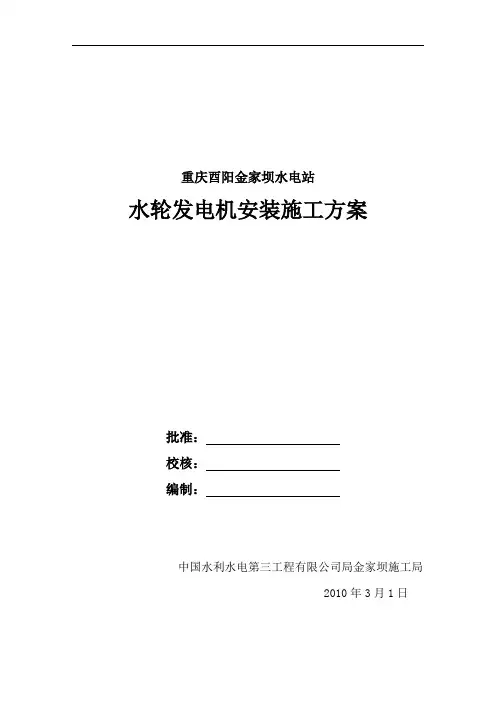 重庆酉阳金家坝水电站

水轮发电机安装施工方案

批准：

校核：

编制：

中国水利水电第三工程有限公司局金家坝施工局

2010 年 3 月 1 日